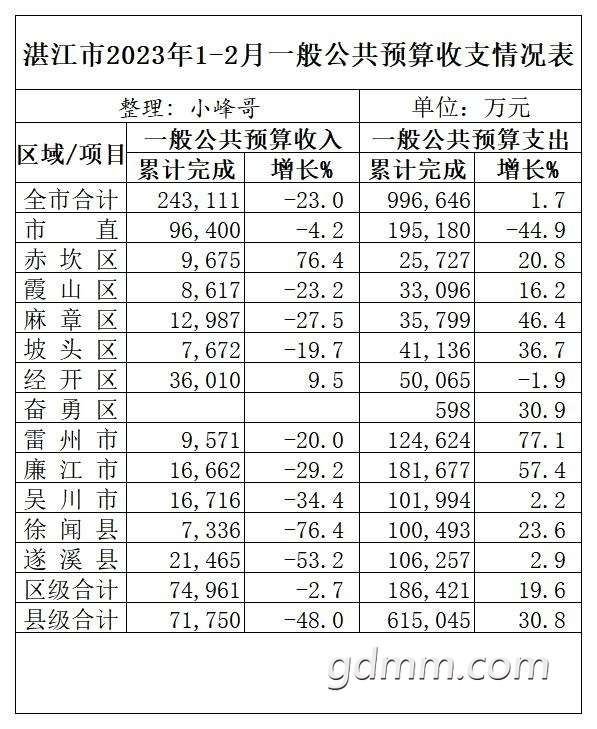 湛江市2023年1-2月一般公共预算收支情况表

整理：小峰哥 单位：万元

| 区域/项目 | 一般公共预算收入 | | 一般公共预算支出 | |
|---|---|---|---|---|
| | 累计完成 | 增长% | 累计完成 | 增长% |
| 全市合计 | 243,111 | -23.0 | 996,646 | 1.7 |
| 市 直 | 96,400 | -4.2 | 195,180 | -44.9 |
| 赤坎区 | 9,675 | 76.4 | 25,727 | 20.8 |
| 霞山区 | 8,617 | -23.2 | 33,096 | 16.2 |
| 麻章区 | 12,987 | -27.5 | 35,799 | 46.4 |
| 坡头区 | 7,672 | -19.7 | 41,136 | 36.7 |
| 经开区 | 36,010 | 9.5 | 50,065 | -1.9 |
| 奋勇区 | | | 598 | 30.9 |
| 雷州市 | 9,571 | -20.0 | 124,624 | 77.1 |
| 廉江市 | 16,662 | -29.2 | 181,677 | 57.4 |
| 吴川市 | 16,716 | -34.4 | 101,994 | 2.2 |
| 徐闻县 | 7,336 | -76.4 | 100,493 | 23.6 |
| 遂溪县 | 21,465 | -53.2 | 106,257 | 2.9 |
| 区级合计 | 74,961 | -2.7 | 186,421 | 19.6 |
| 县级合计 | 71,750 | -48.0 | 615,045 | 30.8 |

gdmm.com